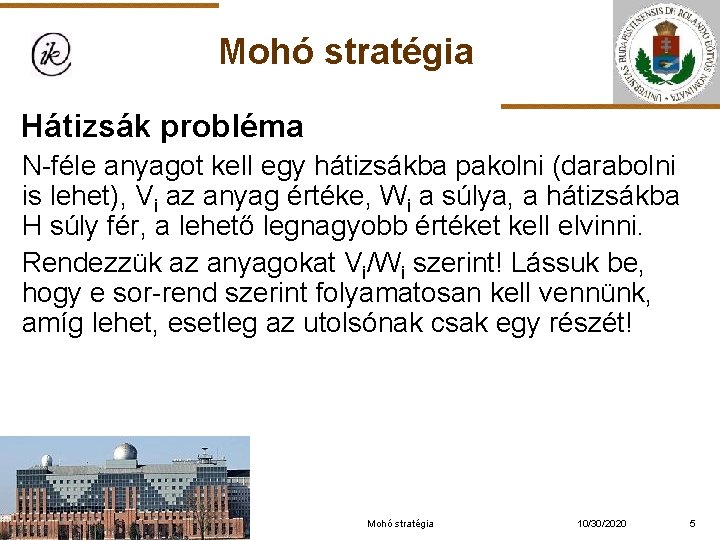 ik

Mohó stratégia

UNIVERSITAS BUDAPESTINENSIS DE ROLANDO EÖTVÖS NOMINATA

Hátizsák probléma

N-féle anyagot kell egy hátizsákba pakolni (darabolni is lehet), $V_i$ az anyag értéke, $W_i$ a súlya, a hátizsákba H súly fér, a lehető legnagyobb értéket kell elvinni.

Rendezzük az anyagokat $V_i/W_i$ szerint! Lássuk be, hogy e sor-rend szerint folyamatosan kell vennünk, amíg lehet, esetleg az utolsónak csak egy részét!

Mohó stratégia 10/30/2020 5